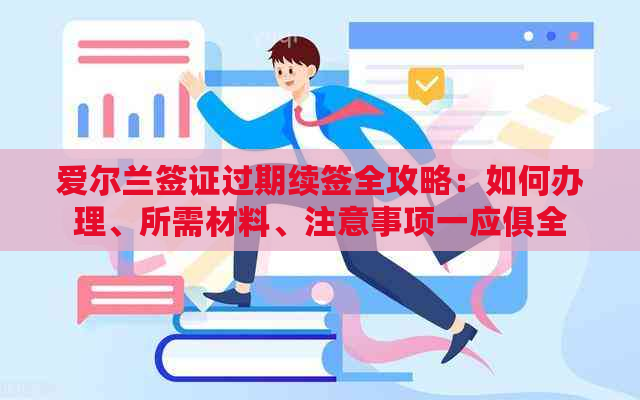 爱尔兰签证过期续签全攻略：如何办理、所需材料、注意事项一应俱全